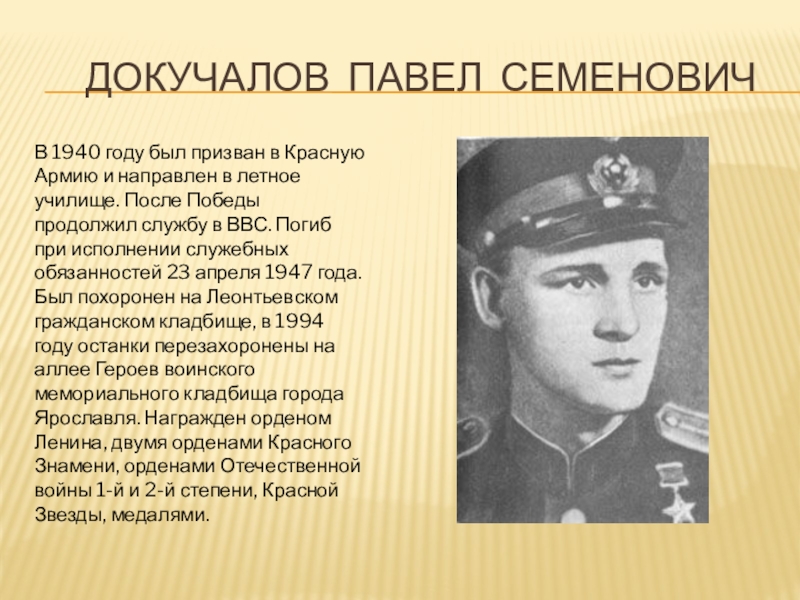 ДОКУЧАЛОВ ПАВЕЛ СЕМЕНОВИЧ

В 1940 году был призван в Красную Армию и направлен в летное училище. После Победы продолжил службу в ВВС. Погиб при исполнении служебных обязанностей 23 апреля 1947 года. Был похоронен на Леонтьевском гражданском кладбище, в 1994 году останки перезахоронены на аллее Героев воинского мемориального кладбища города Ярославля. Награжден орденом Ленина, двумя орденами Красного Знамени, орденами Отечественной войны 1-й и 2-й степени, Красной Звезды, медалями.